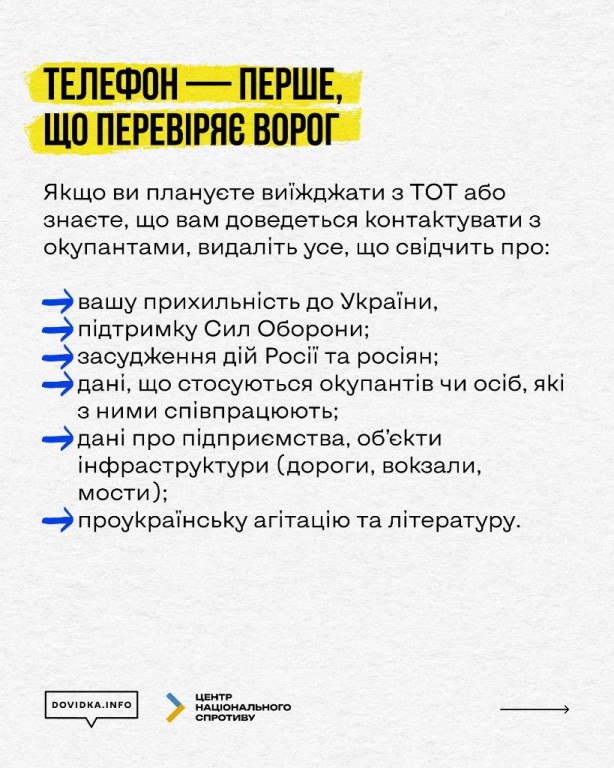 ТЕЛЕФОН — ПЕРШЕ, ЩО ПЕРЕВІРЯЄ ВОРОГ

Якщо ви плануєте виїжджати з ТОТ або знаєте, що вам доведеться контактувати з окупантами, видаліть усе, що свідчить про:

вашу прихильність до України,
підтримку Сил Оборони;
засудження дій Росії та росіян;
дані, що стосуються окупантів чи осіб, які з ними співпрацюють;
дані про підприємства, об'єкти інфраструктури (дороги, вокзали, мости);
проукраїнську агітацію та літературу.

DOVIDKA.INFO

ЦЕНТР НАЦІОНАЛЬНОГО СПРОТИВУ